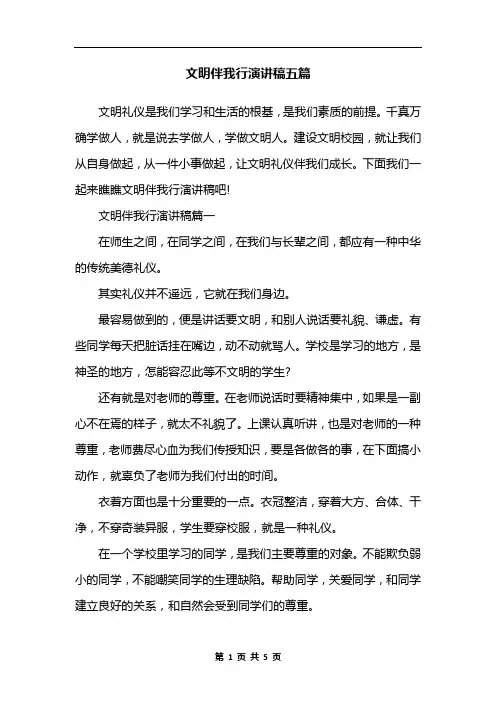 文明伴我行演讲稿五篇

文明礼仪是我们学习和生活的根基，是我们素质的前提。千真万确学做人，就是说去学做人，学做文明人。建设文明校园，就让我们从自身做起，从一件小事做起，让文明礼仪伴我们成长。下面我们一起来瞧瞧文明伴我行演讲稿吧!

文明伴我行演讲稿篇一

在师生之间，在同学之间，在我们与长辈之间，都应有一种中华的传统美德礼仪。

其实礼仪并不遥远，它就在我们身边。

最容易做到的，便是讲话要文明，和别人说话要礼貌、谦虚。有些同学每天把脏话挂在嘴边，动不动就骂人。学校是学习的地方，是神圣的地方，怎能容忍此等不文明的学生?

还有就是对老师的尊重。在老师说话时要精神集中，如果是一副心不在焉的样子，就太不礼貌了。上课认真听讲，也是对老师的一种尊重，老师费尽心血为我们传授知识，要是各做各的事，在下面搞小动作，就辜负了老师为我们付出的时间。

衣着方面也是十分重要的一点。衣冠整洁，穿着大方、合体、干净，不穿奇装异服，学生要穿校服，就是一种礼仪。

在一个学校里学习的同学，是我们主要尊重的对象。不能欺负弱小的同学，不能嘲笑同学的生理缺陷。帮助同学，关爱同学，和同学建立良好的关系，和自然会受到同学们的尊重。

第 1 页 共 5 页